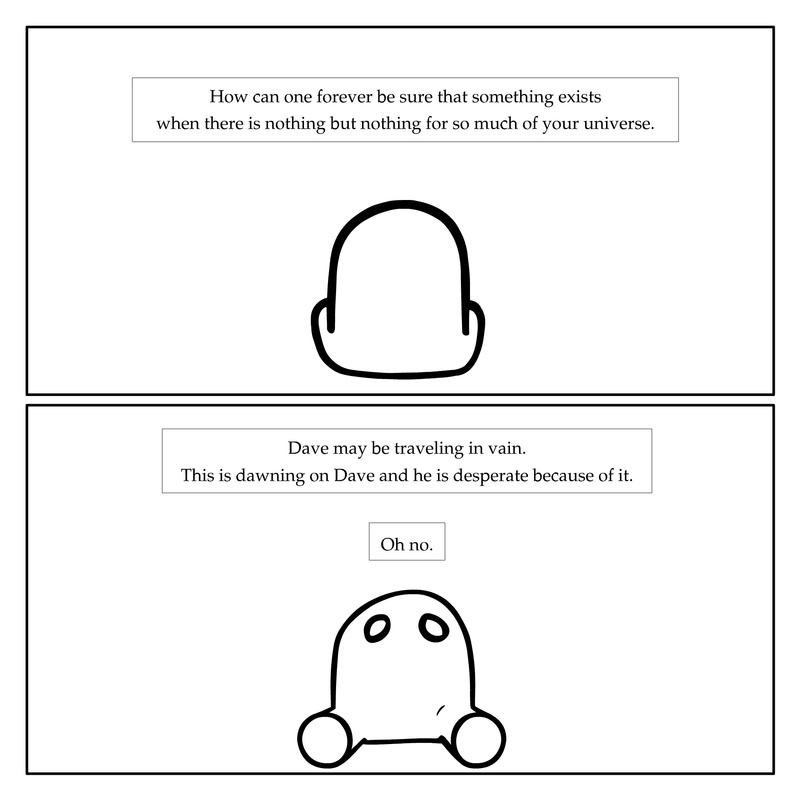 How can one forever be sure that something exists when there is nothing but nothing for so much of your universe.

Dave may be traveling in vain.
This is dawning on Dave and he is desperate because of it.

Oh no.